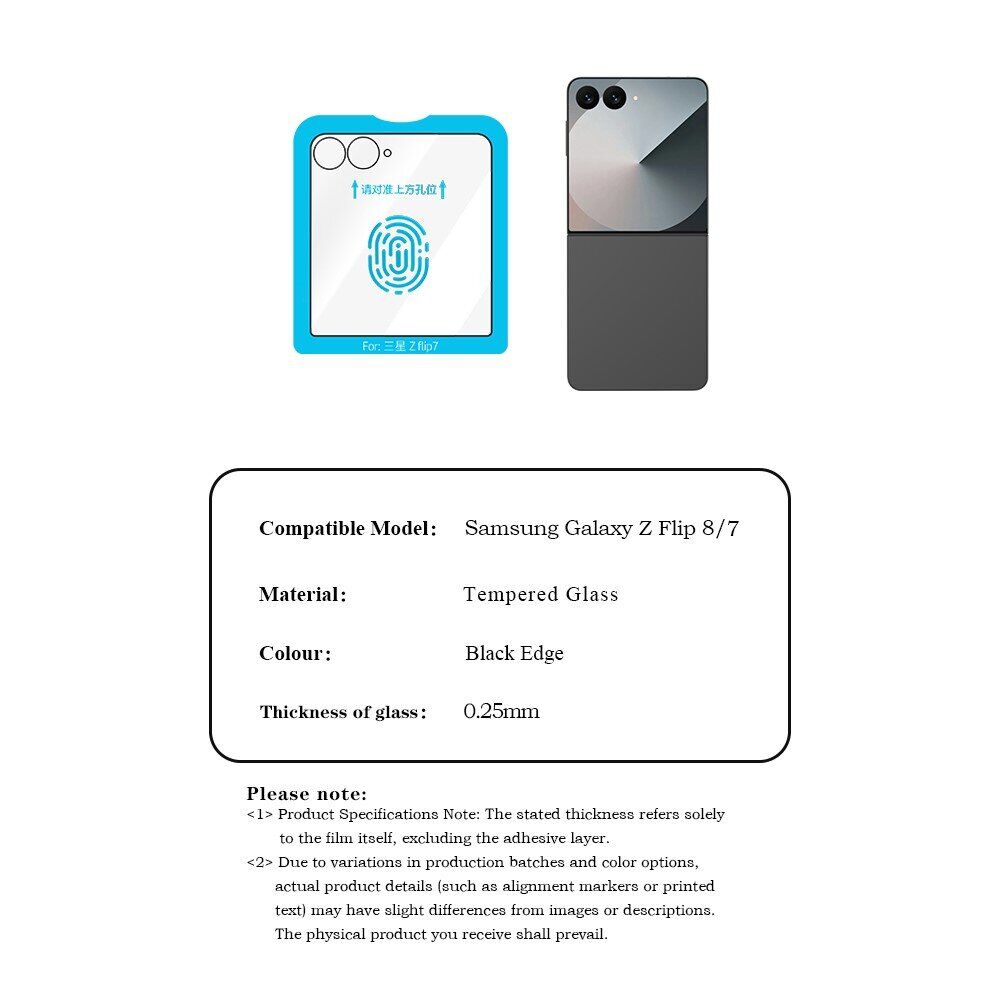 请对准上方孔位

For: 三星 Z flip7

Compatible Model: Samsung Galaxy Z Flip 8/7

Material: Tempered Glass

Colour: Black Edge

Thickness of glass: 0.25mm

Please note:
<1> Product Specifications Note: The stated thickness refers solely to the film itself, excluding the adhesive layer.
<2> Due to variations in production batches and color options, actual product details (such as alignment markers or printed text) may have slight differences from images or descriptions. The physical product you receive shall prevail.